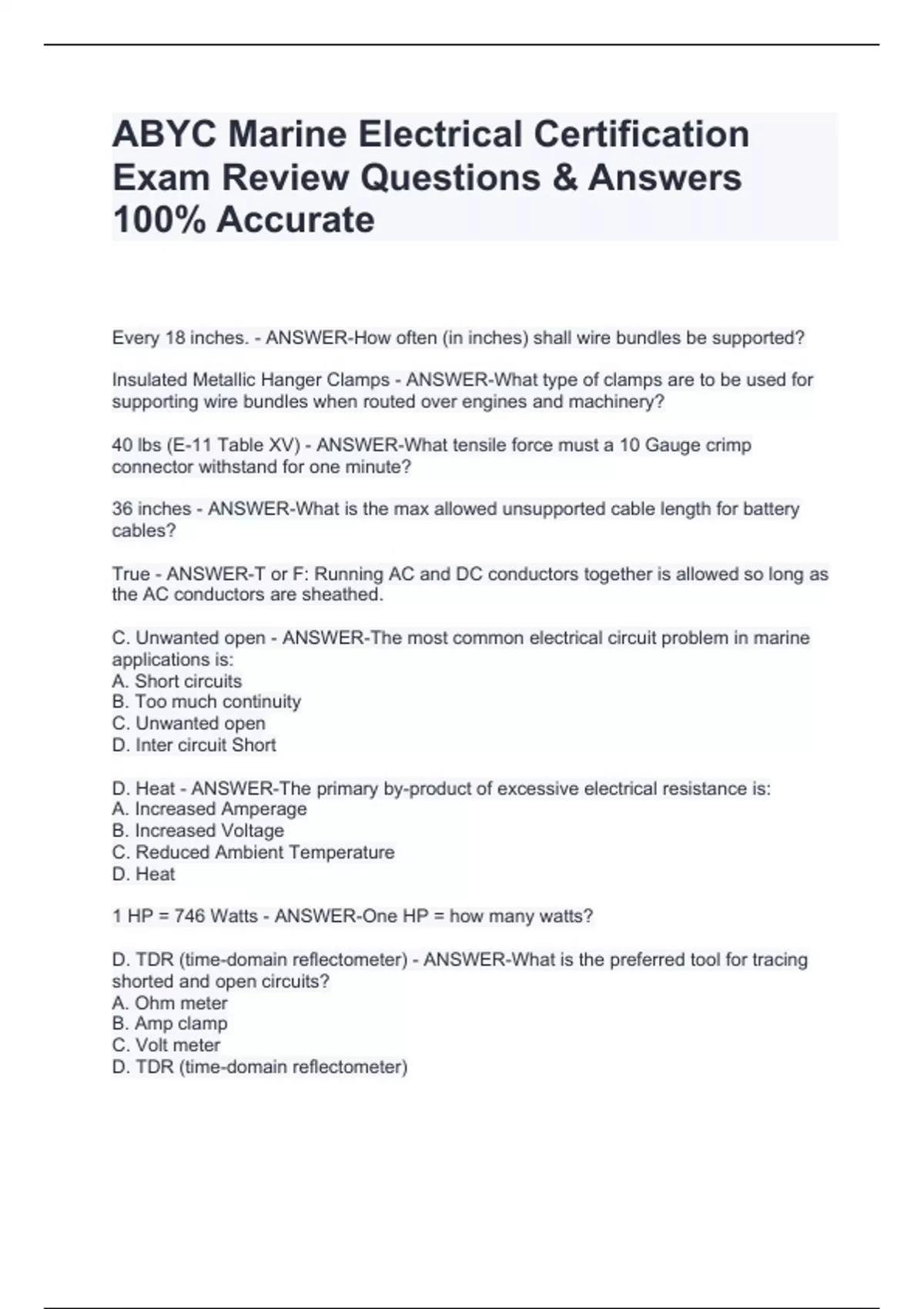 ABYC Marine Electrical Certification Exam Review Questions & Answers 100% Accurate

Every 18 inches. - ANSWER-How often (in inches) shall wire bundles be supported?

Insulated Metallic Hanger Clamps - ANSWER-What type of clamps are to be used for supporting wire bundles when routed over engines and machinery?

40 lbs (E-11 Table XV) - ANSWER-What tensile force must a 10 Gauge crimp connector withstand for one minute?

36 inches - ANSWER-What is the max allowed unsupported cable length for battery cables?

True - ANSWER-T or F: Running AC and DC conductors together is allowed so long as the AC conductors are sheathed.

C. Unwanted open - ANSWER-The most common electrical circuit problem in marine applications is:
A. Short circuits
B. Too much continuity
C. Unwanted open
D. Inter circuit Short

D. Heat - ANSWER-The primary by-product of excessive electrical resistance is:
A. Increased Amperage
B. Increased Voltage
C. Reduced Ambient Temperature
D. Heat

1 HP = 746 Watts - ANSWER-One HP = how many watts?

D. TDR (time-domain reflectometer) - ANSWER-What is the preferred tool for tracing shorted and open circuits?
A. Ohm meter
B. Amp clamp
C. Volt meter
D. TDR (time-domain reflectometer)